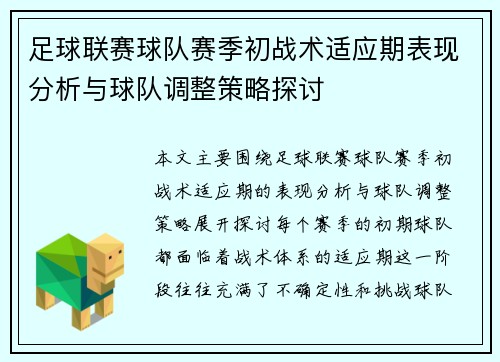 足球联赛球队赛季初战术适应期表现分析与球队调整策略探讨

本文主要围绕足球联赛球队赛季初战术适应期的表现分析与球队调整策略展开探讨每个赛季的初期球队都面临着战术体系的适应期这一阶段往往充满了不确定性和挑战球队